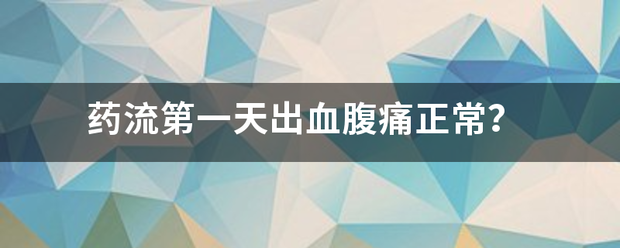 药流第一天出血腹痛正常?